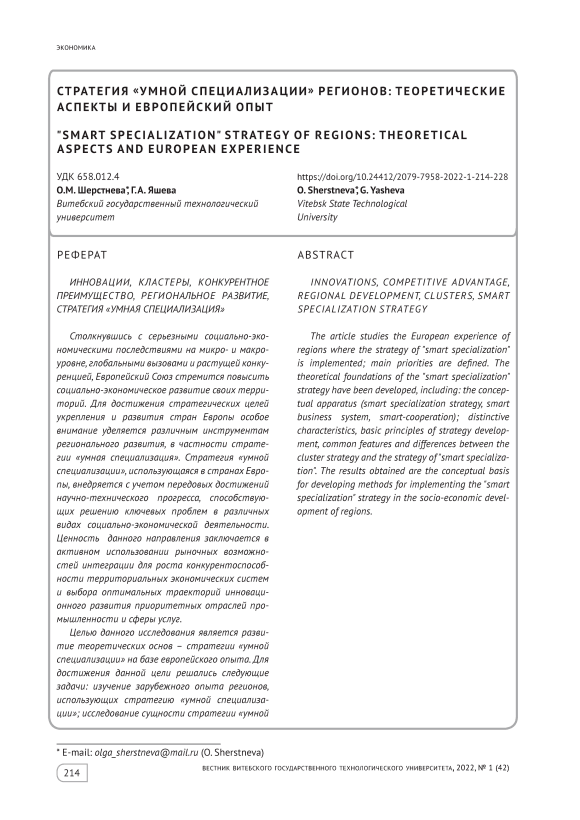 ЭКОНОМИКА

СТРАТЕГИЯ «УМНОЙ СПЕЦИАЛИЗАЦИИ» РЕГИОНОВ: ТЕОРЕТИЧЕСКИЕ АСПЕКТЫ И ЕВРОПЕЙСКИЙ ОПЫТ

"SMART SPECIALIZATION" STRATEGY OF REGIONS: THEORETICAL ASPECTS AND EUROPEAN EXPERIENCE

УДК 658.012.4
О.М. Шерстнева*, Г.А. Яшева
Витебский государственный технологический университет

https://doi.org/10.24412/2079-7958-2022-1-214-228
O. Sherstneva*, G. Yasheva
Vitebsk State Technological University

РЕФЕРАТ

ИННОВАЦИИ, КЛАСТЕРЫ, КОНКУРЕНТНОЕ ПРЕИМУЩЕСТВО, РЕГИОНАЛЬНОЕ РАЗВИТИЕ, СТРАТЕГИЯ «УМНАЯ СПЕЦИАЛИЗАЦИЯ»

Столкнувшись с серьезными социально-экономическими последствиями на микро- и макроуровне, глобальными вызовами и растущей конкуренцией, Европейский Союз стремится повысить социально-экономическое развитие своих территорий. Для достижения стратегических целей укрепления и развития стран Европы особое внимание уделяется различным инструментам регионального развития, в частности стратегии «умная специализация». Стратегия «умной специализации», использующаяся в странах Европы, внедряется с учетом передовых достижений научно-технического прогресса, способствующих решению ключевых проблем в различных видах социально-экономической деятельности. Ценность данного направления заключается в активном использовании рыночных возможностей интеграции для роста конкурентоспособности территориальных экономических систем и выбора оптимальных траекторий инновационного развития приоритетных отраслей промышленности и сферы услуг.

Целью данного исследования является развитие теоретических основ – стратегии «умной специализации» на базе европейского опыта. Для достижения данной цели решались следующие задачи: изучение зарубежного опыта регионов, использующих стратегию «умной специализации»; исследование сущности стратегии «умной

ABSTRACT

INNOVATIONS, COMPETITIVE ADVANTAGE, REGIONAL DEVELOPMENT, CLUSTERS, SMART SPECIALIZATION STRATEGY

The article studies the European experience of regions where the strategy of "smart specialization" is implemented; main priorities are defined. The theoretical foundations of the "smart specialization" strategy have been developed, including: the conceptual apparatus (smart specialization strategy, smart business system, smart-cooperation); distinctive characteristics, basic principles of strategy development, common features and differences between the cluster strategy and the strategy of "smart specialization". The results obtained are the conceptual basis for developing methods for implementing the "smart specialization" strategy in the socio-economic development of regions.

* E-mail: olga_sherstneva@mail.ru (O. Sherstneva)

214

ВЕСТНИК ВИТЕБСКОГО ГОСУДАРСТВЕННОГО ТЕХНОЛОГИЧЕСКОГО УНИВЕРСИТЕТА, 2022, № 1 (42)